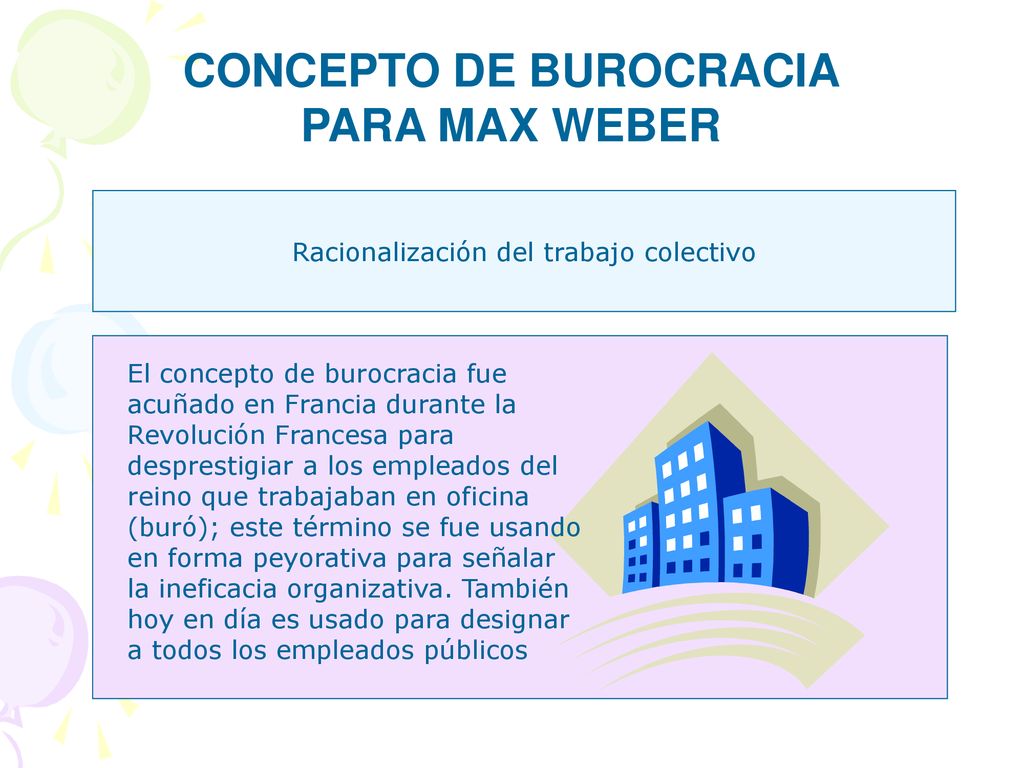 CONCEPTO DE BUROCRACIA PARA MAX WEBER

Racionalización del trabajo colectivo

El concepto de burocracia fue acuñado en Francia durante la Revolución Francesa para desprestigiar a los empleados del reino que trabajaban en oficina (buró); este término se fue usando en forma peyorativa para señalar la ineficacia organizativa. También hoy en día es usado para designar a todos los empleados públicos